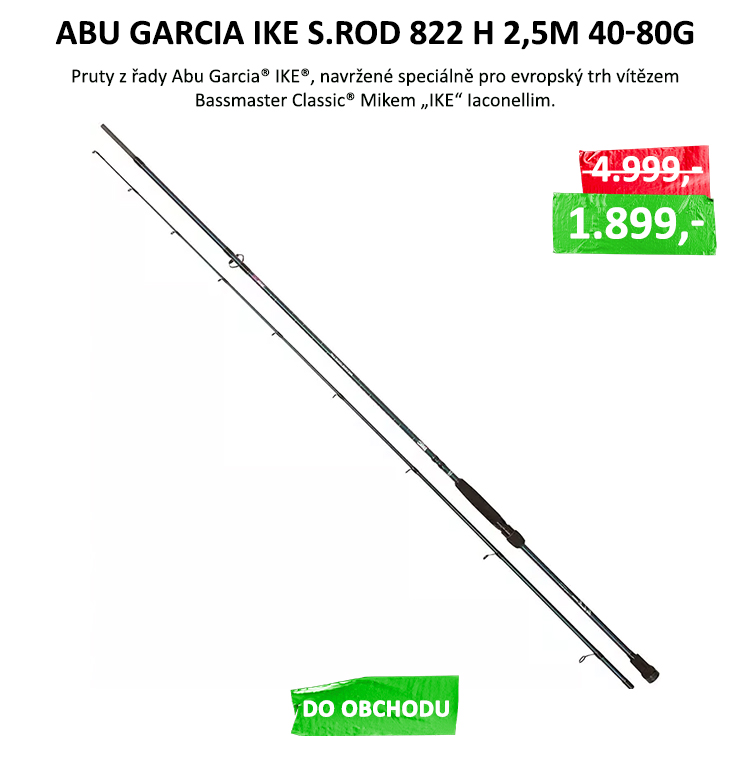 ABU GARCIA IKE S.ROD 822 H 2,5M 40-80G

Pruty z řady Abu Garcia® IKE®, navržené speciálně pro evropský trh vítězem Bassmaster Classic® Mikem „IKE“ Iaconellim.

4.999,-

1.899,-

DO OBCHODU